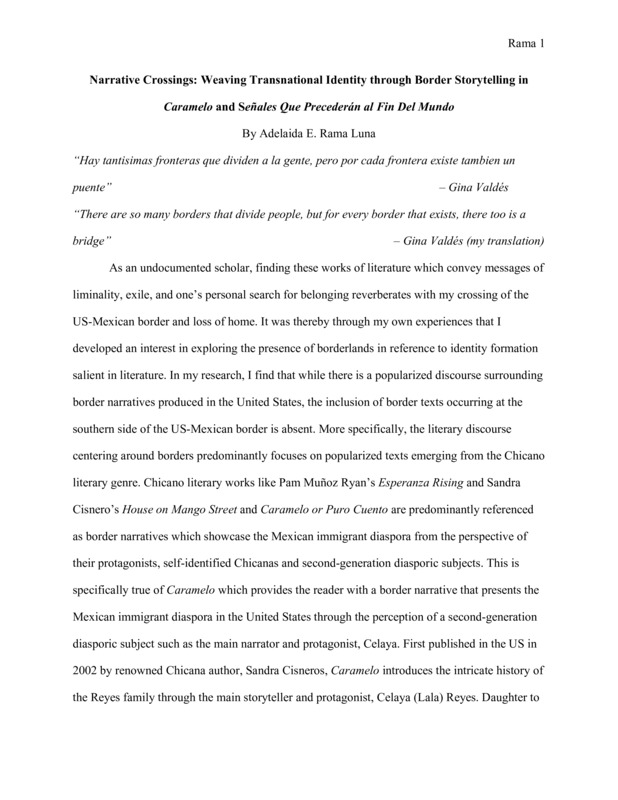 Rama 1

Narrative Crossings: Weaving Transnational Identity through Border Storytelling in Caramelo and Señales Que Precederán al Fin Del Mundo

By Adelaida E. Rama Luna

"Hay tantisimas fronteras que dividen a la gente, pero por cada frontera existe tambien un puente" – Gina Valdés

"There are so many borders that divide people, but for every border that exists, there too is a bridge" – Gina Valdés (my translation)

As an undocumented scholar, finding these works of literature which convey messages of liminality, exile, and one's personal search for belonging reverberates with my crossing of the US-Mexican border and loss of home. It was thereby through my own experiences that I developed an interest in exploring the presence of borderlands in reference to identity formation salient in literature. In my research, I find that while there is a popularized discourse surrounding border narratives produced in the United States, the inclusion of border texts occurring at the southern side of the US-Mexican border is absent. More specifically, the literary discourse centering around borders predominantly focuses on popularized texts emerging from the Chicano literary genre. Chicano literary works like Pam Muñoz Ryan's Esperanza Rising and Sandra Cisnero's House on Mango Street and Caramelo or Puro Cuento are predominantly referenced as border narratives which showcase the Mexican immigrant diaspora from the perspective of their protagonists, self-identified Chicanas and second-generation diasporic subjects. This is specifically true of Caramelo which provides the reader with a border narrative that presents the Mexican immigrant diaspora in the United States through the perception of a second-generation diasporic subject such as the main narrator and protagonist, Celaya. First published in the US in 2002 by renowned Chicana author, Sandra Cisneros, Caramelo introduces the intricate history of the Reyes family through the main storyteller and protagonist, Celaya (Lala) Reyes. Daughter to